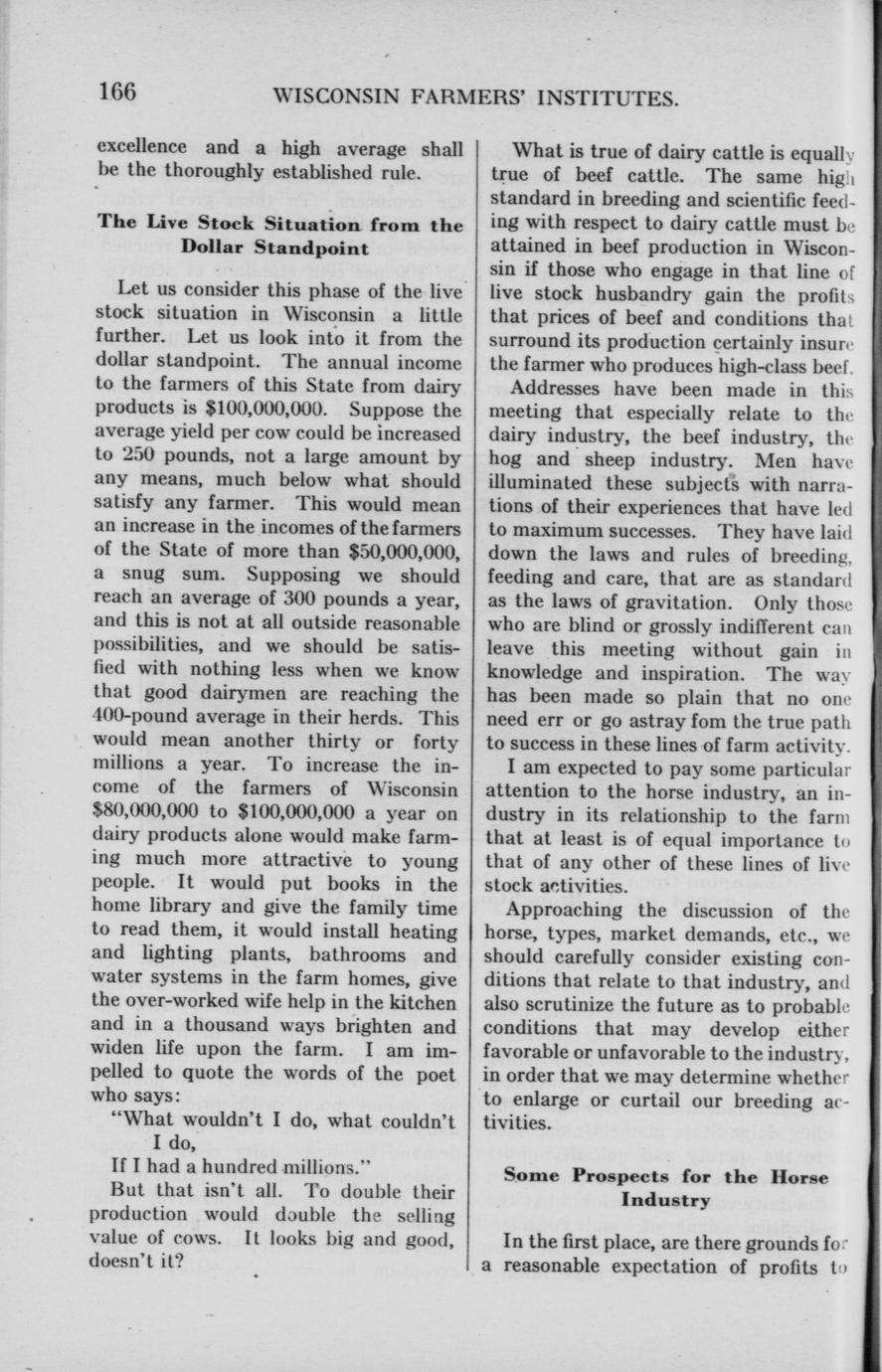 166 WISCONSIN FARMERS' INSTITUTES.

excellence and a high average shall be the thoroughly established rule.

The Live Stock Situation from the Dollar Standpoint

Let us consider this phase of the live stock situation in Wisconsin a little further. Let us look into it from the dollar standpoint. The annual income to the farmers of this State from dairy products is $100,000,000. Suppose the average yield per cow could be increased to 250 pounds, not a large amount by any means, much below what should satisfy any farmer. This would mean an increase in the incomes of the farmers of the State of more than $50,000,000, a snug sum. Supposing we should reach an average of 300 pounds a year, and this is not at all outside reasonable possibilities, and we should be satisfied with nothing less when we know that good dairymen are reaching the 400-pound average in their herds. This would mean another thirty or forty millions a year. To increase the income of the farmers of Wisconsin $80,000,000 to $100,000,000 a year on dairy products alone would make farming much more attractive to young people. It would put books in the home library and give the family time to read them, it would install heating and lighting plants, bathrooms and water systems in the farm homes, give the over-worked wife help in the kitchen and in a thousand ways brighten and widen life upon the farm. I am impelled to quote the words of the poet who says:

"What wouldn't I do, what couldn't I do,
If I had a hundred millions."

But that isn't all. To double their production would double the selling value of cows. It looks big and good, doesn't it?

What is true of dairy cattle is equally true of beef cattle. The same high standard in breeding and scientific feeding with respect to dairy cattle must be attained in beef production in Wisconsin if those who engage in that line of live stock husbandry gain the profits that prices of beef and conditions that surround its production certainly insure the farmer who produces high-class beef.

Addresses have been made in this meeting that especially relate to the dairy industry, the beef industry, the hog and sheep industry. Men have illuminated these subjects with narrations of their experiences that have led to maximum successes. They have laid down the laws and rules of breeding, feeding and care, that are as standard as the laws of gravitation. Only those who are blind or grossly indifferent can leave this meeting without gain in knowledge and inspiration. The way has been made so plain that no one need err or go astray fom the true path to success in these lines of farm activity.

I am expected to pay some particular attention to the horse industry, an industry in its relationship to the farm that at least is of equal importance to that of any other of these lines of live stock activities.

Approaching the discussion of the horse, types, market demands, etc., we should carefully consider existing conditions that relate to that industry, and also scrutinize the future as to probable conditions that may develop either favorable or unfavorable to the industry, in order that we may determine whether to enlarge or curtail our breeding activities.

Some Prospects for the Horse Industry

In the first place, are there grounds for a reasonable expectation of profits to